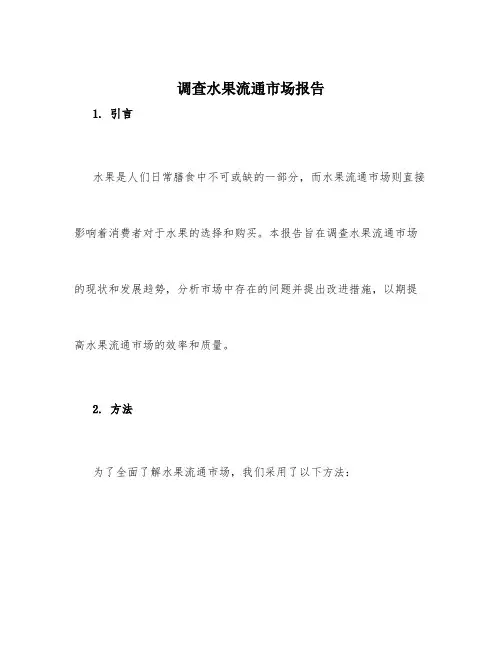 调查水果流通市场报告

1. 引言

水果是人们日常膳食中不可或缺的一部分，而水果流通市场则直接影响着消费者对于水果的选择和购买。本报告旨在调查水果流通市场的现状和发展趋势，分析市场中存在的问题并提出改进措施，以期提高水果流通市场的效率和质量。

2. 方法

为了全面了解水果流通市场，我们采用了以下方法：